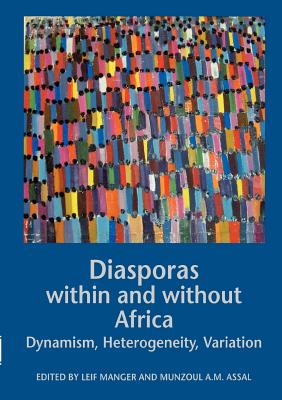 Diasporas within and without Africa

Dynamism, Heterogeneity, Variation

EDITED BY LEIF MANGER AND MUNZOUL A.M. ASSAL